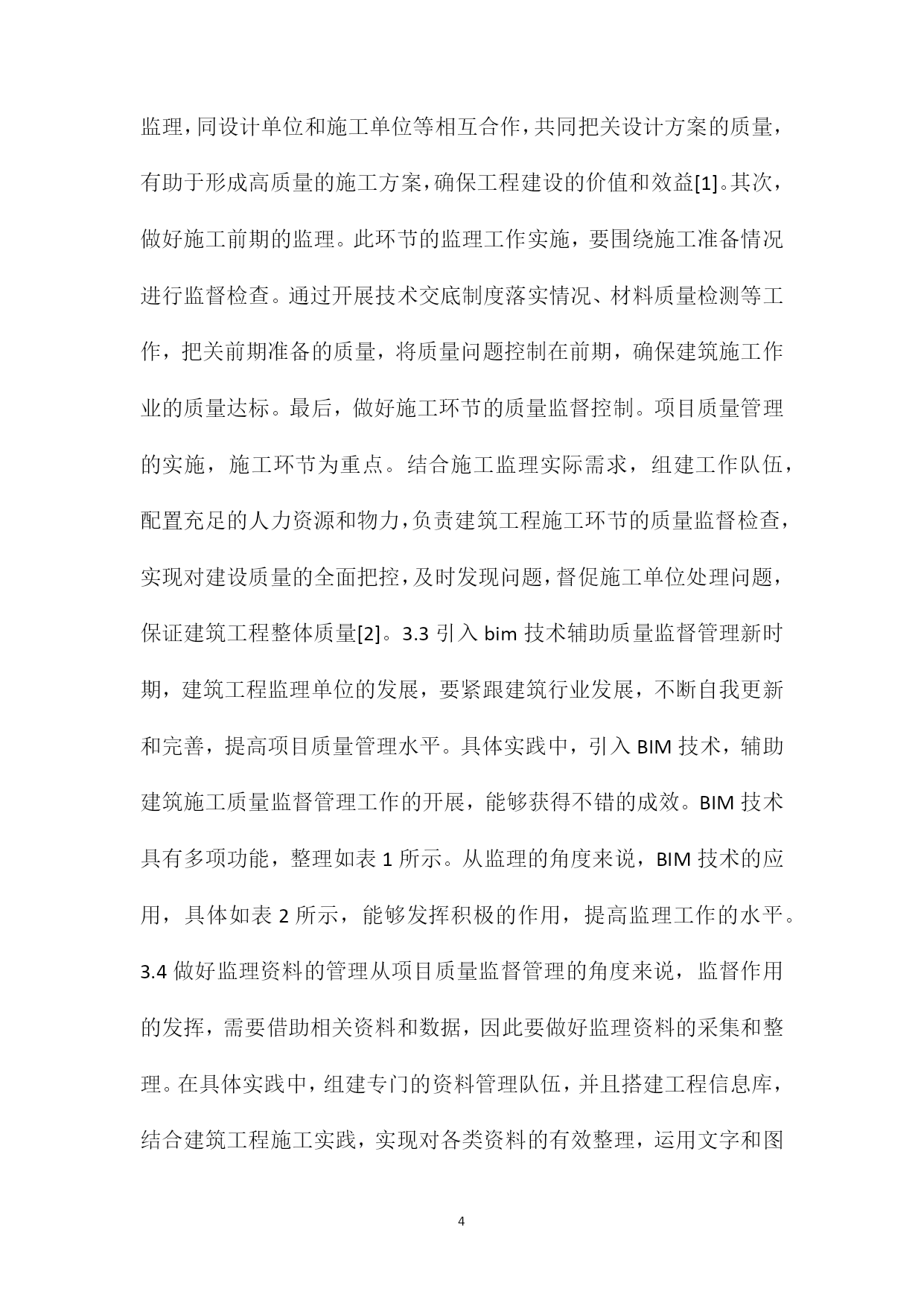 监理，同设计单位和施工单位等相互合作，共同把关设计方案的质量，有助于形成高质量的施工方案，确保工程建设的价值和效益[1]。其次，做好施工前期的监理。此环节的监理工作实施，要围绕施工准备情况进行监督检查。通过开展技术交底制度落实情况、材料质量检测等工作，把关前期准备的质量，将质量问题控制在前期，确保建筑施工作业的质量达标。最后，做好施工环节的质量监督控制。项目质量管理的实施，施工环节为重点。结合施工监理实际需求，组建工作队伍，配置充足的人力资源和物力，负责建筑工程施工环节的质量监督检查，实现对建设质量的全面把控，及时发现问题，督促施工单位处理问题，保证建筑工程整体质量[2]。3.3 引入 bim 技术辅助质量监督管理新时期，建筑工程监理单位的发展，要紧跟建筑行业发展，不断自我更新和完善，提高项目质量管理水平。具体实践中，引入 BIM 技术，辅助建筑施工质量监督管理工作的开展，能够获得不错的成效。BIM 技术具有多项功能，整理如表 1 所示。从监理的角度来说，BIM 技术的应用，具体如表 2 所示，能够发挥积极的作用，提高监理工作的水平。3.4 做好监理资料的管理从项目质量监督管理的角度来说，监督作用的发挥，需要借助相关资料和数据，因此要做好监理资料的采集和整理。在具体实践中，组建专门的资料管理队伍，并且搭建工程信息库，结合建筑工程施工实践，实现对各类资料的有效整理，运用文字和图

4